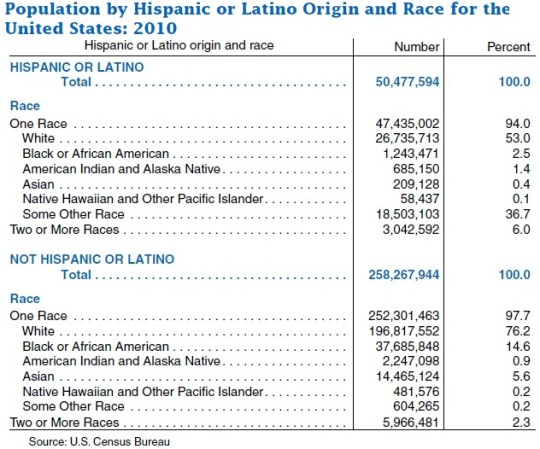 Population by Hispanic or Latino Origin and Race for the United States: 2010

| Hispanic or Latino origin and race | Number | Percent |
|---|---|---|
| HISPANIC OR LATINO | | |
| Total | 50,477,594 | 100.0 |
| Race | | |
| One Race | 47,435,002 | 94.0 |
| White | 26,735,713 | 53.0 |
| Black or African American | 1,243,471 | 2.5 |
| American Indian and Alaska Native | 685,150 | 1.4 |
| Asian | 209,128 | 0.4 |
| Native Hawaiian and Other Pacific Islander | 58,437 | 0.1 |
| Some Other Race | 18,503,103 | 36.7 |
| Two or More Races | 3,042,592 | 6.0 |
| NOT HISPANIC OR LATINO | | |
| Total | 258,267,944 | 100.0 |
| Race | | |
| One Race | 252,301,463 | 97.7 |
| White | 196,817,552 | 76.2 |
| Black or African American | 37,685,848 | 14.6 |
| American Indian and Alaska Native | 2,247,098 | 0.9 |
| Asian | 14,465,124 | 5.6 |
| Native Hawaiian and Other Pacific Islander | 481,576 | 0.2 |
| Some Other Race | 604,265 | 0.2 |
| Two or More Races | 5,966,481 | 2.3 |

Source: U.S. Census Bureau